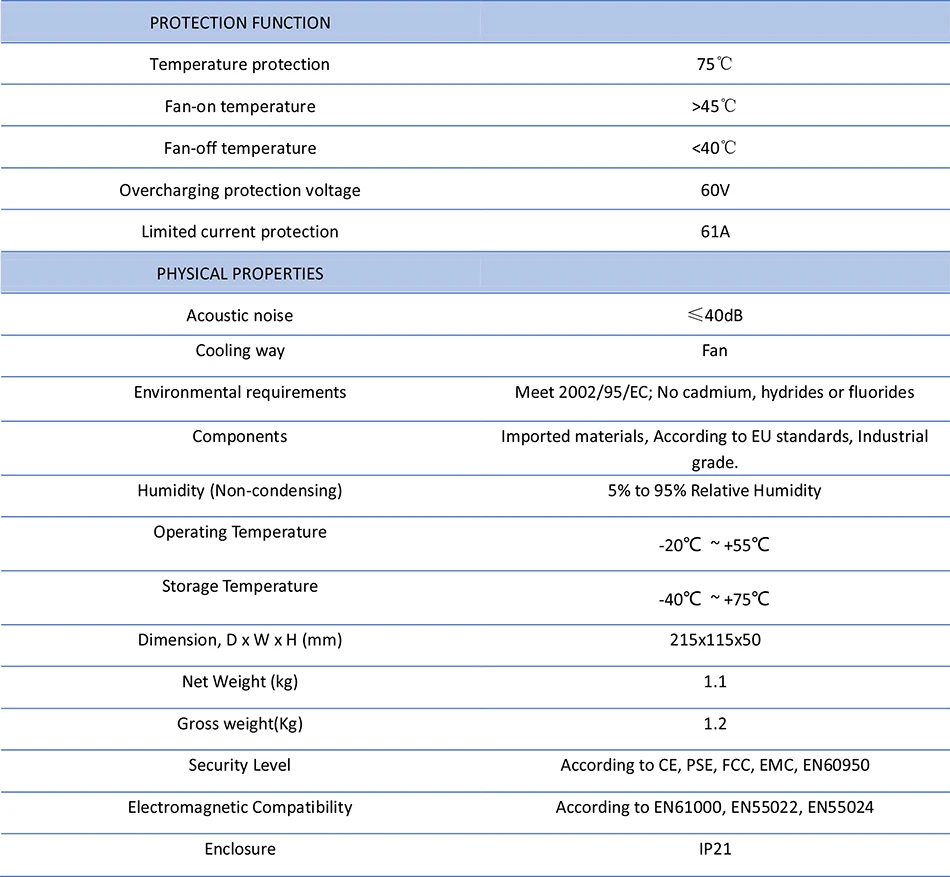 | PROTECTION FUNCTION | |
|---|---|
| Temperature protection | 75℃ |
| Fan-on temperature | >45℃ |
| Fan-off temperature | <40℃ |
| Overcharging protection voltage | 60V |
| Limited current protection | 61A |
| PHYSICAL PROPERTIES | |
| Acoustic noise | ≤40dB |
| Cooling way | Fan |
| Environmental requirements | Meet 2002/95/EC; No cadmium, hydrides or fluorides |
| Components | Imported materials, According to EU standards, Industrial grade. |
| Humidity (Non-condensing) | 5% to 95% Relative Humidity |
| Operating Temperature | -20℃ ~ +55℃ |
| Storage Temperature | -40℃ ~ +75℃ |
| Dimension, D x W x H (mm) | 215x115x50 |
| Net Weight (kg) | 1.1 |
| Gross weight(Kg) | 1.2 |
| Security Level | According to CE, PSE, FCC, EMC, EN60950 |
| Electromagnetic Compatibility | According to EN61000, EN55022, EN55024 |
| Enclosure | IP21 |